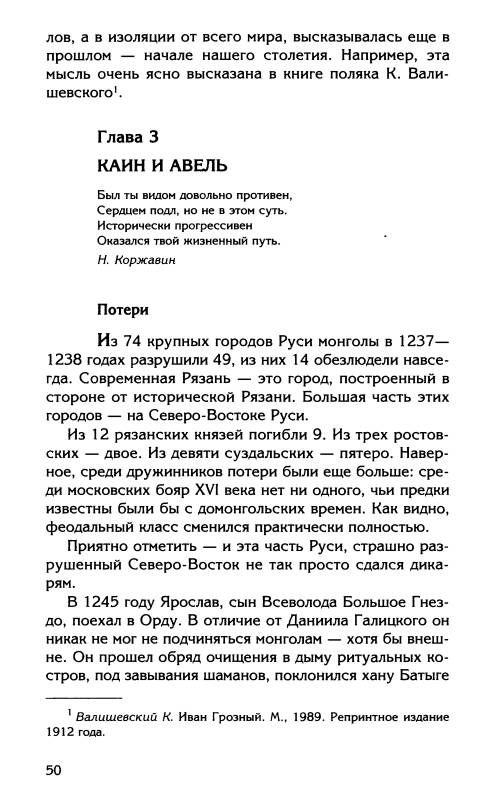 лов, а в изоляции от всего мира, высказывалась еще в прошлом — начале нашего столетия. Например, эта мысль очень ясно высказана в книге поляка К. Валишевского$^1$.

Глава 3

КАИН И АВЕЛЬ

Был ты видом довольно противен,
Сердцем подл, но не в этом суть.
Исторически прогрессивен
Оказался твой жизненный путь.

Н. Коржавин

Потери

Из 74 крупных городов Руси монголы в 1237—1238 годах разрушили 49, из них 14 обезлюдели навсегда. Современная Рязань — это город, построенный в стороне от исторической Рязани. Большая часть этих городов — на Северо-Востоке Руси.

Из 12 рязанских князей погибли 9. Из трех ростовских — двое. Из девяти суздальских — пятеро. Наверное, среди дружинников потери были еще больше: среди московских бояр XVI века нет ни одного, чьи предки известны были бы с домонгольских времен. Как видно, феодальный класс сменился практически полностью.

Приятно отметить — и эта часть Руси, страшно разрушенный Северо-Восток не так просто сдался дикарям.

В 1245 году Ярослав, сын Всеволода Большое Гнездо, поехал в Орду. В отличие от Даниила Галицкого он никак не мог не подчиняться монголам — хотя бы внешне. Он прошел обряд очищения в дыму ритуальных костров, под завывания шаманов, поклонился хану Батыге

$^1$ Валишевский К. Иван Грозный. М., 1989. Репринтное издание 1912 года.

50